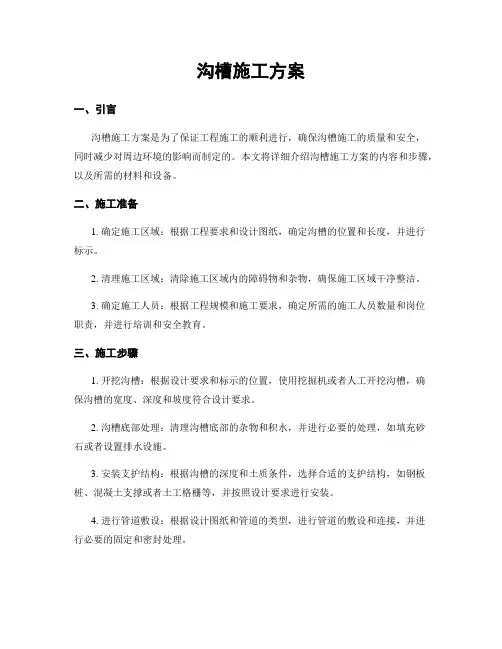 沟槽施工方案

一、引言

沟槽施工方案是为了保证工程施工的顺利进行，确保沟槽施工的质量和安全，同时减少对周边环境的影响而制定的。本文将详细介绍沟槽施工方案的内容和步骤，以及所需的材料和设备。

二、施工准备

1. 确定施工区域：根据工程要求和设计图纸，确定沟槽的位置和长度，并进行标示。

2. 清理施工区域：清除施工区域内的障碍物和杂物，确保施工区域干净整洁。

3. 确定施工人员：根据工程规模和施工要求，确定所需的施工人员数量和岗位职责，并进行培训和安全教育。

三、施工步骤

1. 开挖沟槽：根据设计要求和标示的位置，使用挖掘机或者人工开挖沟槽，确保沟槽的宽度、深度和坡度符合设计要求。

2. 沟槽底部处理：清理沟槽底部的杂物和积水，并进行必要的处理，如填充砂石或者设置排水设施。

3. 安装支护结构：根据沟槽的深度和土质条件，选择合适的支护结构，如钢板桩、混凝土支撑或者土工格栅等，并按照设计要求进行安装。

4. 进行管道敷设：根据设计图纸和管道的类型，进行管道的敷设和连接，并进行必要的固定和密封处理。